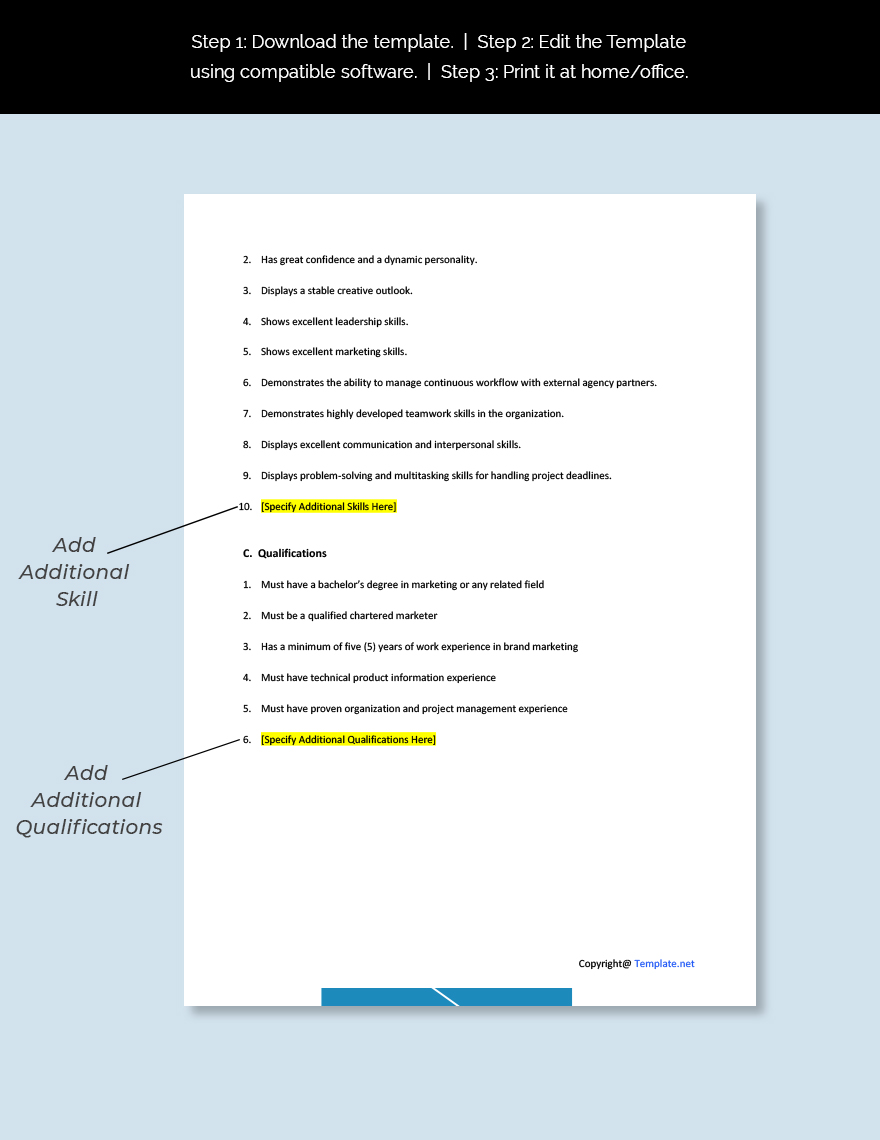 Step 1: Download the template. | Step 2: Edit the Template using compatible software. | Step 3: Print it at home/office.

2. Has great confidence and a dynamic personality.

3. Displays a stable creative outlook.

4. Shows excellent leadership skills.

5. Shows excellent marketing skills.

6. Demonstrates the ability to manage continuous workflow with external agency partners.

7. Demonstrates highly developed teamwork skills in the organization.

8. Displays excellent communication and interpersonal skills.

9. Displays problem-solving and multitasking skills for handling project deadlines.

10. [Specify Additional Skills Here]

Add Additional Skill

C. Qualifications

1. Must have a bachelor's degree in marketing or any related field

2. Must be a qualified chartered marketer

3. Has a minimum of five (5) years of work experience in brand marketing

4. Must have technical product information experience

5. Must have proven organization and project management experience

6. [Specify Additional Qualifications Here]

Add Additional Qualifications

Copyright@ Template.net